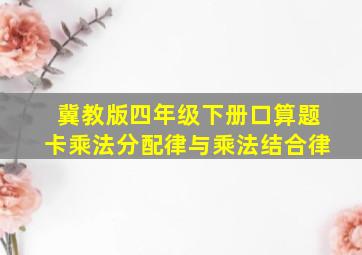 冀教版四年级下册口算题卡乘法分配律与乘法结合律